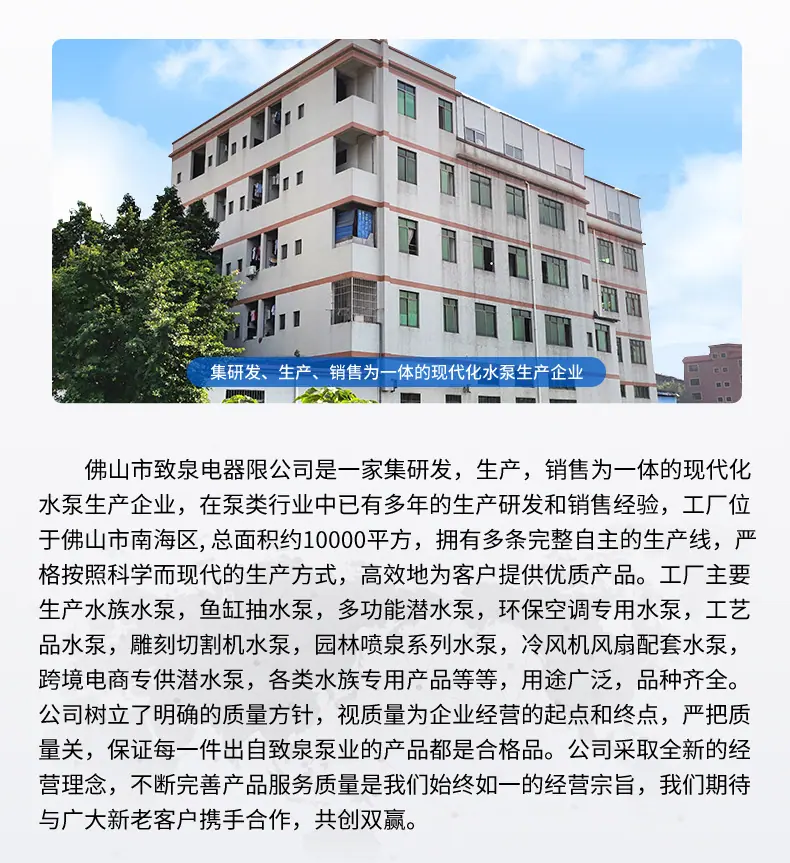 集研发、生产、销售为一体的现代化水泵生产企业

佛山市致泉电器限公司是一家集研发，生产，销售为一体的现代化水泵生产企业，在泵类行业中已有多年的生产研发和销售经验，工厂位于佛山市南海区,总面积约10000平方，拥有多条完整自主的生产线，严格按照科学而现代的生产方式，高效地为客户提供优质产品。工厂主要生产水族水泵，鱼缸抽水泵，多功能潜水泵，环保空调专用水泵，工艺品水泵，雕刻切割机水泵，园林喷泉系列水泵，冷风机风扇配套水泵，跨境电商专供潜水泵，各类水族专用产品等等，用途广泛，品种齐全。公司树立了明确的质量方针，视质量为企业经营的起点和终点，严把质量关，保证每一件出自致泉泵业的产品都是合格品。公司采取全新的经营理念，不断完善产品服务质量是我们始终如一的经营宗旨，我们期待与广大新老客户携手合作，共创双赢。